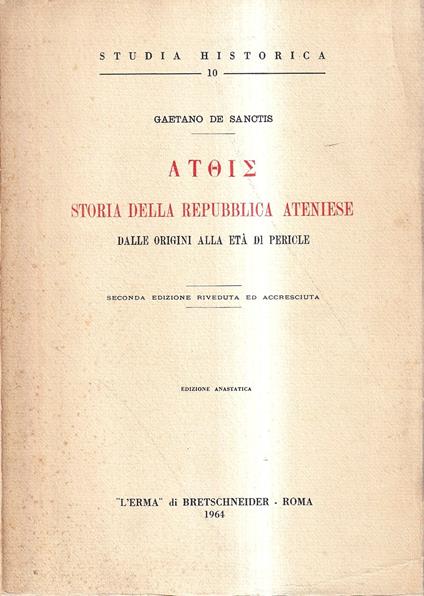 STUDIA HISTORICA

10

GAETANO DE SANCTIS

ΑΤΘΙΣ

STORIA DELLA REPUBBLICA ATENIESE

DALLE ORIGINI ALLA ETÀ DI PERICLE

SECONDA EDIZIONE RIVEDUTA ED ACCRESCIUTA

EDIZIONE ANASTATICA

"L'ERMA" di BRETSCHNEIDER - ROMA
1964